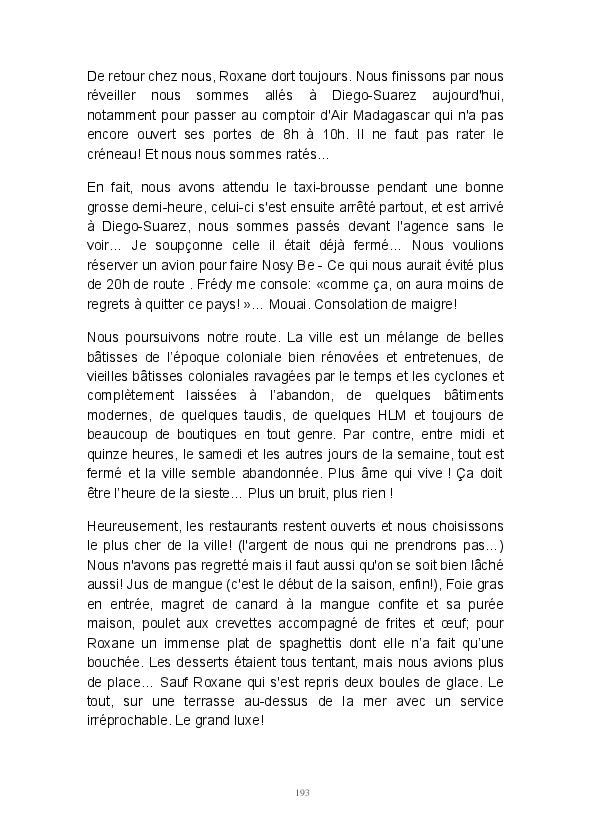 De retour chez nous, Roxane dort toujours. Nous finissons par nous réveiller nous sommes allés à Diego-Suarez aujourd'hui, notamment pour passer au comptoir d'Air Madagascar qui n'a pas encore ouvert ses portes de 8h à 10h. Il ne faut pas rater le créneau! Et nous nous sommes ratés...

En fait, nous avons attendu le taxi-brousse pendant une bonne grosse demi-heure, celui-ci s'est ensuite arrêté partout, et est arrivé à Diego-Suarez, nous sommes passés devant l'agence sans le voir... Je soupçonne celle il était déjà fermé... Nous voulions réserver un avion pour faire Nosy Be - Ce qui nous aurait évité plus de 20h de route . Frédy me console: «comme ça, on aura moins de regrets à quitter ce pays! »... Mouai. Consolation de maigre!

Nous poursuivons notre route. La ville est un mélange de belles bâtisses de l'époque coloniale bien rénovées et entretenues, de vieilles bâtisses coloniales ravagées par le temps et les cyclones et complètement laissées à l'abandon, de quelques bâtiments modernes, de quelques taudis, de quelques HLM et toujours de beaucoup de boutiques en tout genre. Par contre, entre midi et quinze heures, le samedi et les autres jours de la semaine, tout est fermé et la ville semble abandonnée. Plus âme qui vive ! Ça doit être l'heure de la sieste... Plus un bruit, plus rien !

Heureusement, les restaurants restent ouverts et nous choisissons le plus cher de la ville! (l'argent de nous qui ne prendrons pas...) Nous n'avons pas regretté mais il faut aussi qu'on se soit bien lâché aussi! Jus de mangue (c'est le début de la saison, enfin!), Foie gras en entrée, magret de canard à la mangue confite et sa purée maison, poulet aux crevettes accompagné de frites et œuf; pour Roxane un immense plat de spaghettis dont elle n'a fait qu'une bouchée. Les desserts étaient tous tentant, mais nous avions plus de place... Sauf Roxane qui s'est repris deux boules de glace. Le tout, sur une terrasse au-dessus de la mer avec un service irréprochable. Le grand luxe!

193